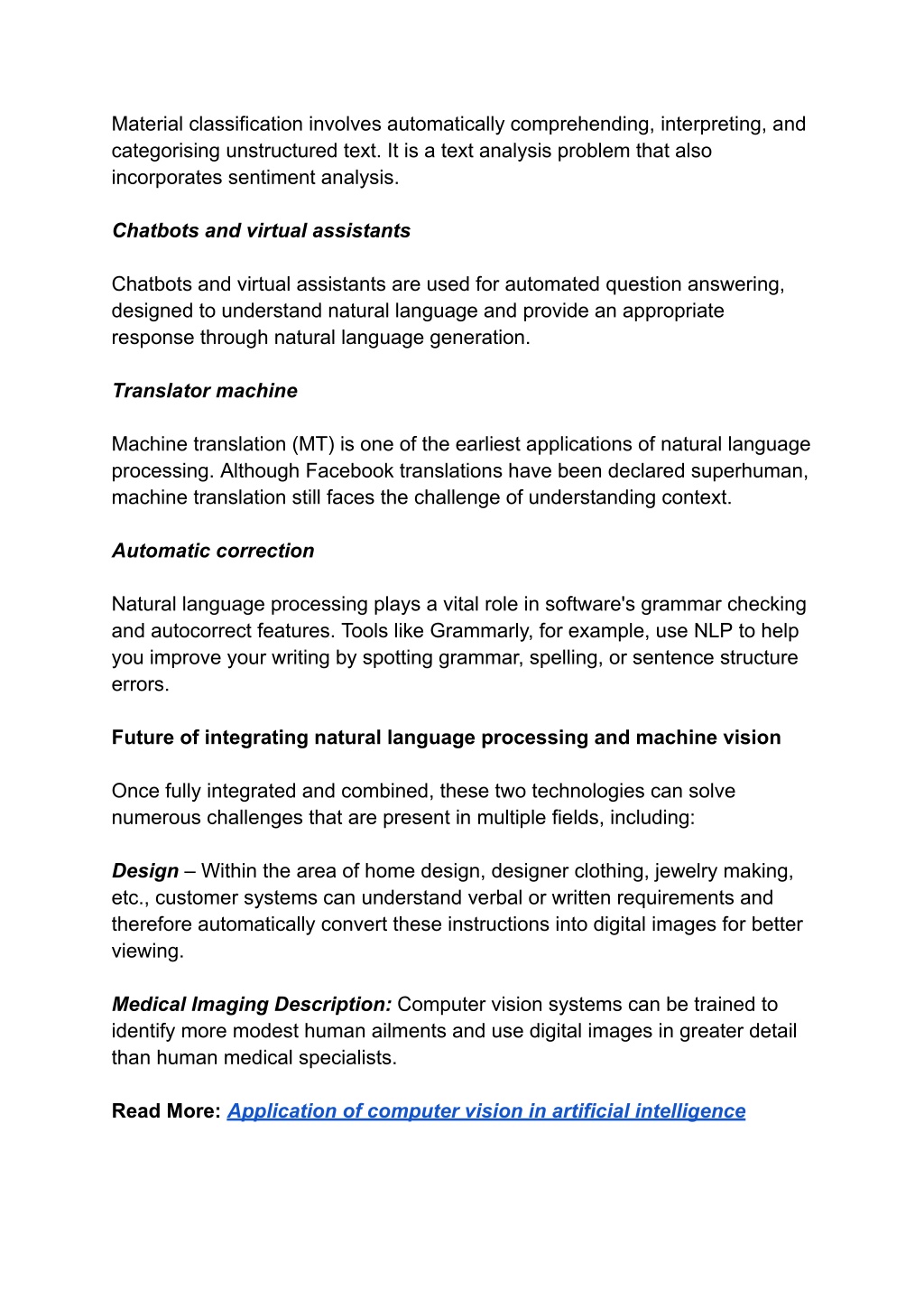 Material classification involves automatically comprehending, interpreting, and categorising unstructured text. It is a text analysis problem that also incorporates sentiment analysis.

Chatbots and virtual assistants

Chatbots and virtual assistants are used for automated question answering, designed to understand natural language and provide an appropriate response through natural language generation.

Translator machine

Machine translation (MT) is one of the earliest applications of natural language processing. Although Facebook translations have been declared superhuman, machine translation still faces the challenge of understanding context.

Automatic correction

Natural language processing plays a vital role in software's grammar checking and autocorrect features. Tools like Grammarly, for example, use NLP to help you improve your writing by spotting grammar, spelling, or sentence structure errors.

Future of integrating natural language processing and machine vision

Once fully integrated and combined, these two technologies can solve numerous challenges that are present in multiple fields, including:

Design – Within the area of home design, designer clothing, jewelry making, etc., customer systems can understand verbal or written requirements and therefore automatically convert these instructions into digital images for better viewing.

Medical Imaging Description: Computer vision systems can be trained to identify more modest human ailments and use digital images in greater detail than human medical specialists.

Read More: Application of computer vision in artificial intelligence